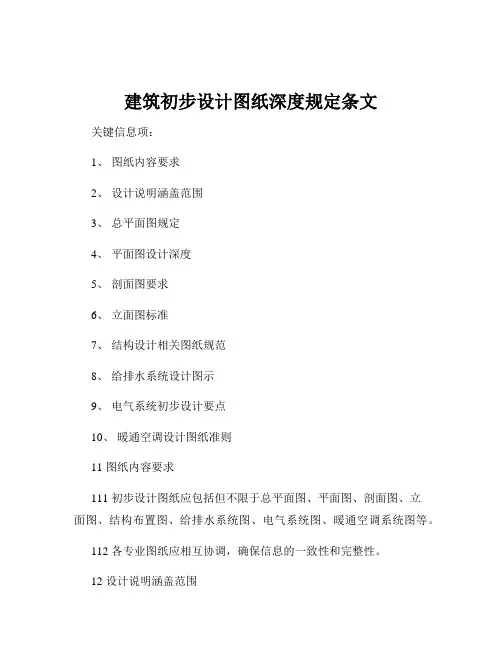 建筑初步设计图纸深度规定条文

关键信息项：

1、 图纸内容要求

2、 设计说明涵盖范围

3、 总平面图规定

4、 平面图设计深度

5、 剖面图要求

6、 立面图标准

7、 结构设计相关图纸规范

8、 给排水系统设计图示

9、 电气系统初步设计要点

10、 暖通空调设计图纸准则

11 图纸内容要求

111 初步设计图纸应包括但不限于总平面图、平面图、剖面图、立面图、结构布置图、给排水系统图、电气系统图、暖通空调系统图等。

112 各专业图纸应相互协调，确保信息的一致性和完整性。

12 设计说明涵盖范围